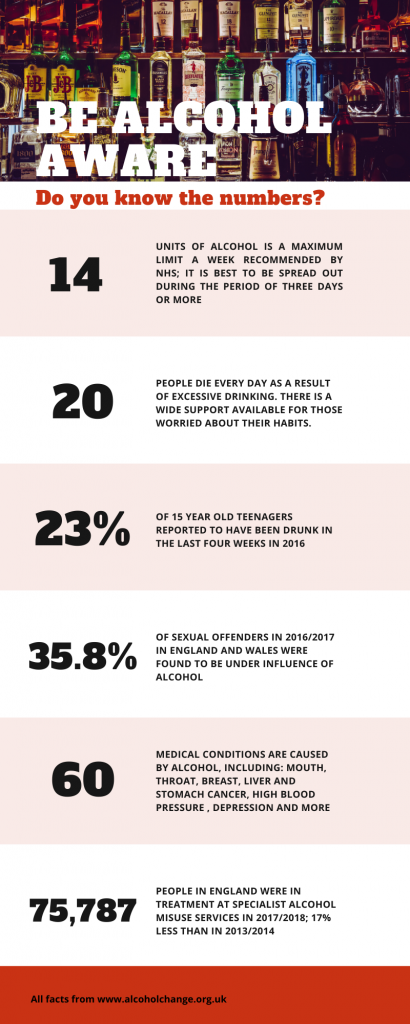 BE ALCOHOL AWARE

Do you know the numbers?

14

UNITS OF ALCOHOL IS A MAXIMUM LIMIT A WEEK RECOMMENDED BY NHS; IT IS BEST TO BE SPREAD OUT DURING THE PERIOD OF THREE DAYS OR MORE

20

PEOPLE DIE EVERY DAY AS A RESULT OF EXCESSIVE DRINKING. THERE IS A WIDE SUPPORT AVAILABLE FOR THOSE WORRIED ABOUT THEIR HABITS.

23%

OF 15 YEAR OLD TEENAGERS REPORTED TO HAVE BEEN DRUNK IN THE LAST FOUR WEEKS IN 2016

35.8%

OF SEXUAL OFFENDERS IN 2016/2017 IN ENGLAND AND WALES WERE FOUND TO BE UNDER INFLUENCE OF ALCOHOL

60

MEDICAL CONDITIONS ARE CAUSED BY ALCOHOL, INCLUDING: MOUTH, THROAT, BREAST, LIVER AND STOMACH CANCER, HIGH BLOOD PRESSURE , DEPRESSION AND MORE

75,787

PEOPLE IN ENGLAND WERE IN TREATMENT AT SPECIALIST ALCOHOL MISUSE SERVICES IN 2017/2018; 17% LESS THAN IN 2013/2014

All facts from www.alcoholchange.org.uk